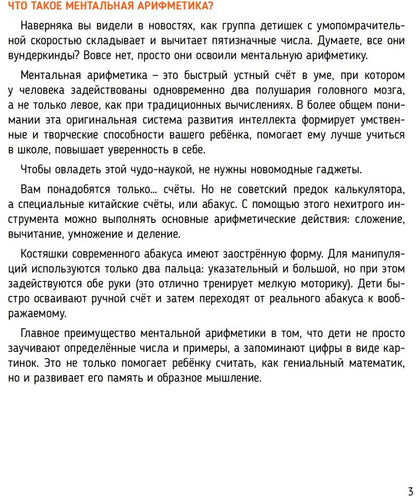 ЧТО ТАКОЕ МЕНТАЛЬНАЯ АРИФМЕТИКА?

Наверняка вы видели в новостях, как группа детишек с умопомрачительной скоростью складывает и вычитает пятизначные числа. Думаете, все они вундеркинды? Вовсе нет, просто они освоили ментальную арифметику.

Ментальная арифметика – это быстрый устный счёт в уме, при котором у человека задействованы одновременно два полушария головного мозга, а не только левое, как при традиционных вычислениях. В более общем понимании эта оригинальная система развития интеллекта формирует умственные и творческие способности вашего ребёнка, помогает ему лучше учиться в школе, повышает уверенность в себе.

Чтобы овладеть этой чудо-наукой, не нужны новомодные гаджеты.

Вам понадобятся только... счёты. Но не советский предок калькулятора, а специальные китайские счёты, или абакус. С помощью этого нехитрого инструмента можно выполнять основные арифметические действия: сложение, вычитание, умножение и деление.

Костяшки современного абакуса имеют заострённую форму. Для манипуляций используются только два пальца: указательный и большой, но при этом задействуются обе руки (это отлично тренирует мелкую моторику). Дети быстро осваивают ручной счёт и затем переходят от реального абакуса к воображаемому.

Главное преимущество ментальной арифметики в том, что дети не просто заучивают определённые числа и примеры, а запоминают цифры в виде картинок. Это не только помогает ребёнку считать, как гениальный математик, но и развивает его память и образное мышление.

3